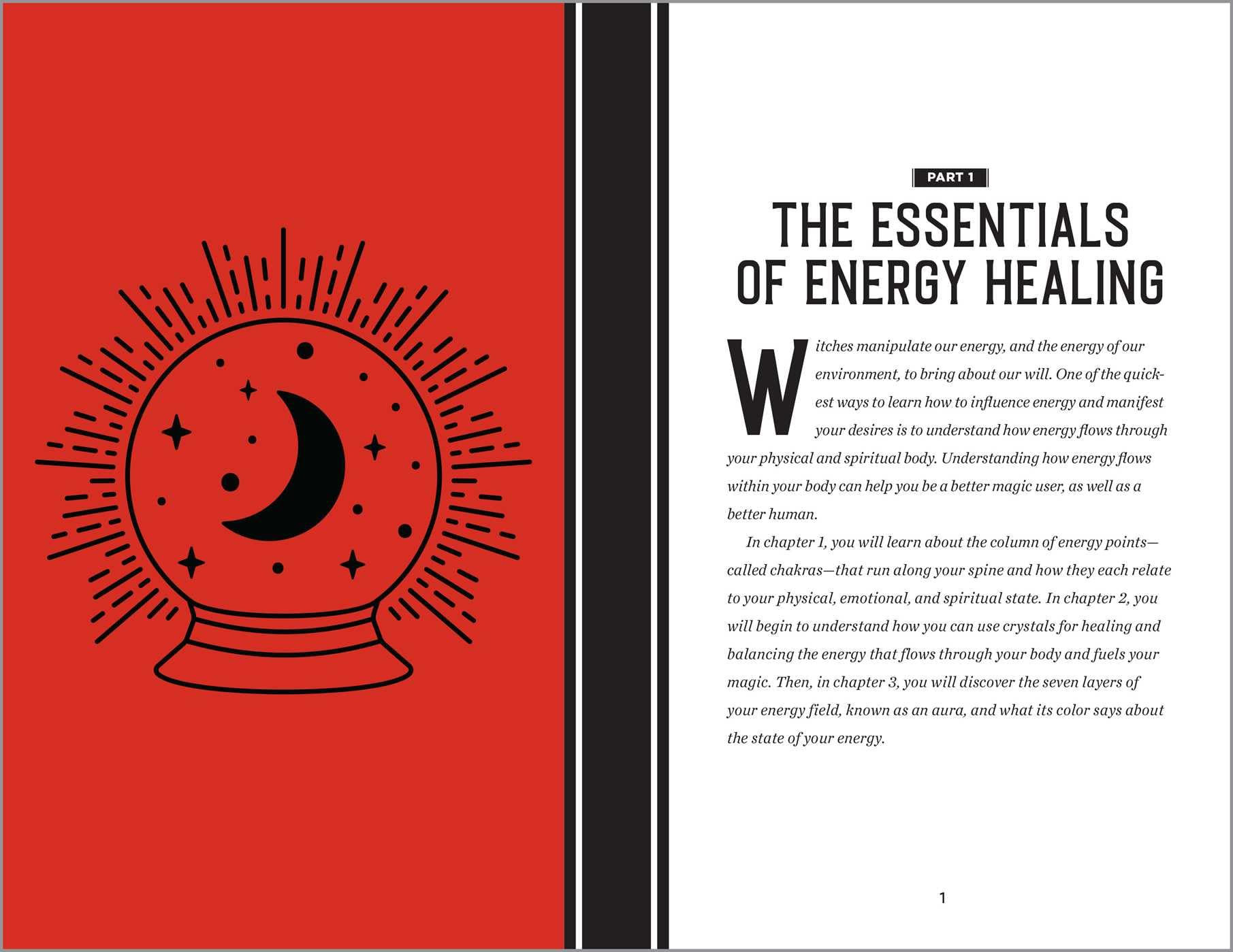 PART 1

THE ESSENTIALS OF ENERGY HEALING

Witches manipulate our energy, and the energy of our environment, to bring about our will. One of the quickest ways to learn how to influence energy and manifest your desires is to understand how energy flows through your physical and spiritual body. Understanding how energy flows within your body can help you be a better magic user, as well as a better human.

In chapter 1, you will learn about the column of energy points—called chakras—that run along your spine and how they each relate to your physical, emotional, and spiritual state. In chapter 2, you will begin to understand how you can use crystals for healing and balancing the energy that flows through your body and fuels your magic. Then, in chapter 3, you will discover the seven layers of your energy field, known as an aura, and what its color says about the state of your energy.

1